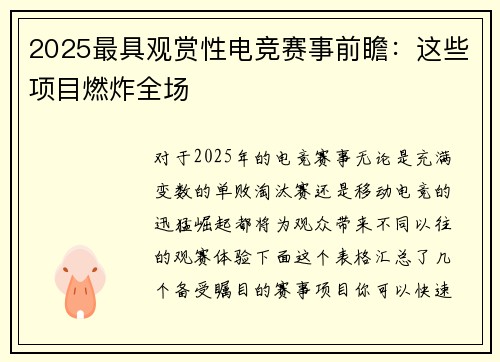 2025最具观赏性电竞赛事前瞻：这些项目燃炸全场

对于2025年的电竞赛事无论是充满变数的单败淘汰赛还是移动电竞的迅猛崛起都将为观众带来不同以往的观赛体验下面这个表格汇总了几个备受瞩目的赛事项目你可以快速